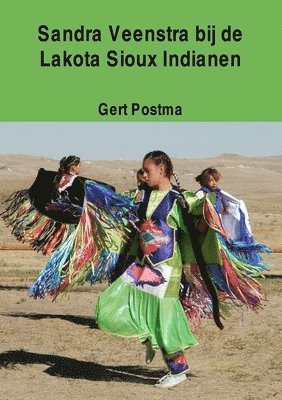 Sandra Veenstra bij de Lakota Sioux Indianen

Gert Postma